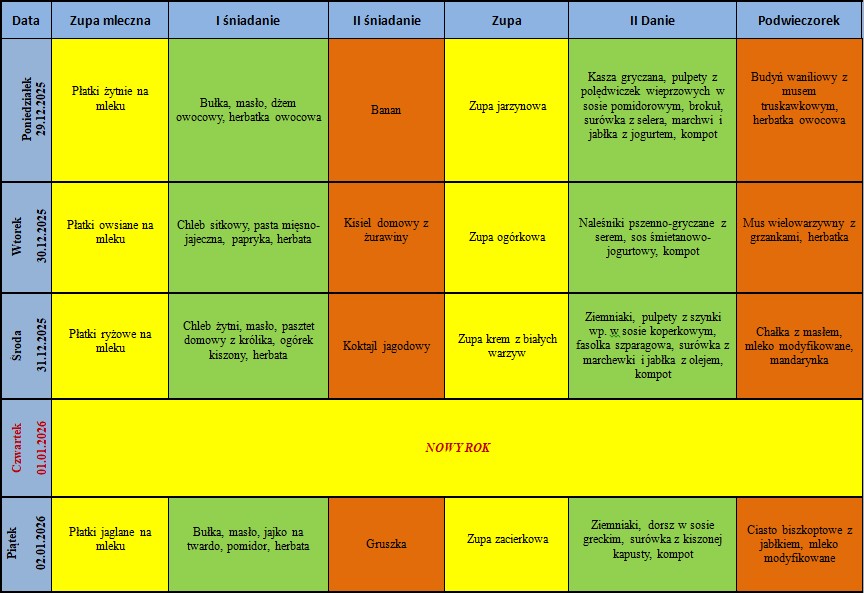 | Data | Zupa mleczna | I śniadanie | II śniadanie | Zupa | II Danie | Podwieczorek |
|---|---|---|---|---|---|---|
| Poniedziałek 29.12.2025 | Płatki żytnie na mleku | Bułka, masło, dżem owocowy, herbatka owocowa | Banan | Zupa jarzynowa | Kasza gryczana, pulpety z polędwiczek wieprzowych w sosie pomidorowym, brokuł, surówka z selera, marchwi i jabłka z jogurtem, kompot | Budyń waniliowy z musem truskawkowym, herbatka owocowa |
| Wtorek 30.12.2025 | Płatki owsiane na mleku | Chleb sitkowy, pasta mięsno-jajeczna, papryka, herbata | Kisiel domowy z żurawiny | Zupa ogórkowa | Naleśniki pszenno-gryczane z serem, sos śmietanowo-jogurtowy, kompot | Mus wielowarzywny z grzankami, herbatka |
| Środa 31.12.2025 | Płatki ryżowe na mleku | Chleb żytni, masło, pasztet domowy z królika, ogórek kiszony, herbata | Koktajl jagodowy | Zupa krem z białych warzyw | Ziemniaki, pulpety z szynki wp. w sosie koperkowym, fasolka szparagowa, surówka z marchewki i jabłka z olejem, kompot | Chałka z masłem, mleko modyfikowane, mandarynka |
| Czwartek 01.01.2026 | NOWY ROK | | | | | |
| Piątek 02.01.2026 | Płatki jaglane na mleku | Bułka, masło, jajko na twardo, pomidor, herbata | Gruszka | Zupa zacierkowa | Ziemniaki, dorsz w sosie greckim, surówka z kiszonej kapusty, kompot | Ciasto biszkoptowe z jabłkiem, mleko modyfikowane |